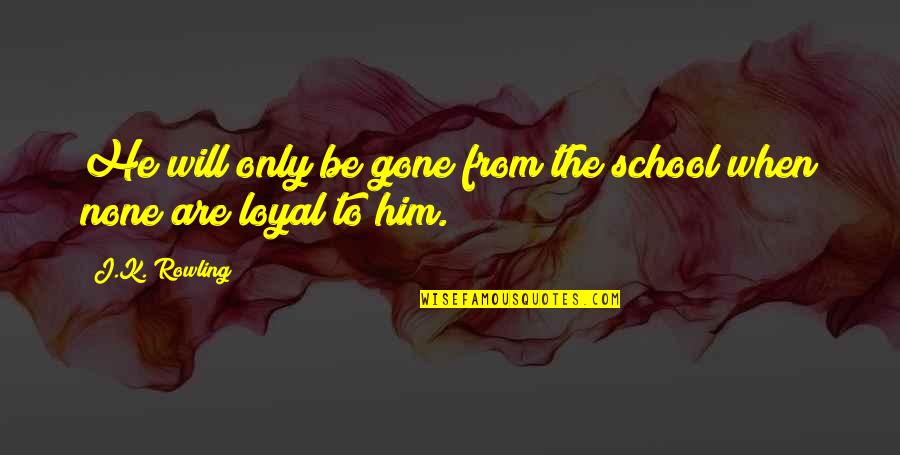 He will only be gone from the school when none are loyal to him.

J.K. Rowling

WISEFAMOUSQUOTES.COM